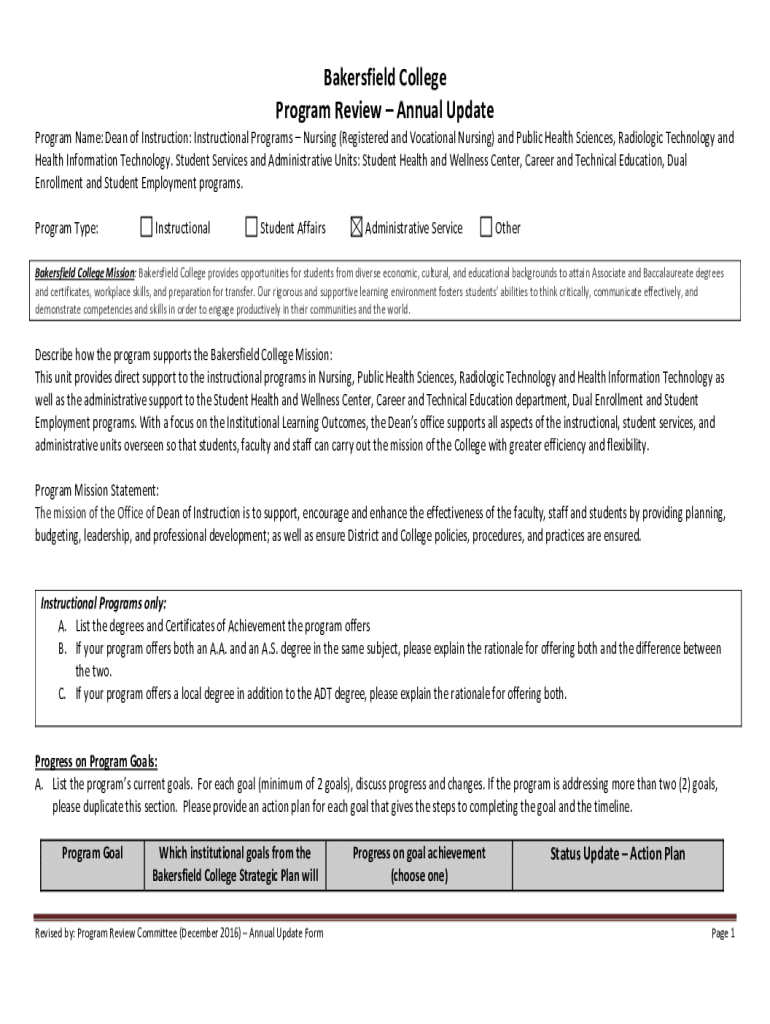 Bakersfield College
Program Review – Annual Update

Program Name: Dean of Instruction: Instructional Programs – Nursing (Registered and Vocational Nursing) and Public Health Sciences, Radiologic Technology and Health Information Technology. Student Services and Administrative Units: Student Health and Wellness Center, Career and Technical Education, Dual Enrollment and Student Employment programs.

Program Type: ☐ Instructional ☐ Student Affairs ☒ Administrative Service ☐ Other

Bakersfield College Mission: Bakersfield College provides opportunities for students from diverse economic, cultural, and educational backgrounds to attain Associate and Baccalaureate degrees and certificates, workplace skills, and preparation for transfer. Our rigorous and supportive learning environment fosters students' abilities to think critically, communicate effectively, and demonstrate competencies and skills in order to engage productively in their communities and the world.

Describe how the program supports the Bakersfield College Mission:
This unit provides direct support to the instructional programs in Nursing, Public Health Sciences, Radiologic Technology and Health Information Technology as well as the administrative support to the Student Health and Wellness Center, Career and Technical Education department, Dual Enrollment and Student Employment programs. With a focus on the Institutional Learning Outcomes, the Dean's office supports all aspects of the instructional, student services, and administrative units overseen so that students, faculty and staff can carry out the mission of the College with greater efficiency and flexibility.

Program Mission Statement:
The mission of the Office of Dean of Instruction is to support, encourage and enhance the effectiveness of the faculty, staff and students by providing planning, budgeting, leadership, and professional development; as well as ensure District and College policies, procedures, and practices are ensured.

Instructional Programs only:
A. List the degrees and Certificates of Achievement the program offers
B. If your program offers both an A.A. and an A.S. degree in the same subject, please explain the rationale for offering both and the difference between the two.
C. If your program offers a local degree in addition to the ADT degree, please explain the rationale for offering both.

Progress on Program Goals:
A. List the program's current goals. For each goal (minimum of 2 goals), discuss progress and changes. If the program is addressing more than two (2) goals, please duplicate this section. Please provide an action plan for each goal that gives the steps to completing the goal and the timeline.

| Program Goal | Which institutional goals from the Bakersfield College Strategic Plan will | Progress on goal achievement (choose one) | Status Update – Action Plan |
|---|---|---|---|

Revised by: Program Review Committee (December 2016) – Annual Update Form
Page 1